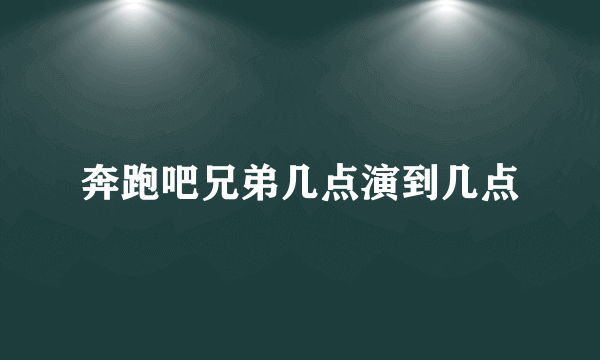 奔跑吧兄弟几点演到几点